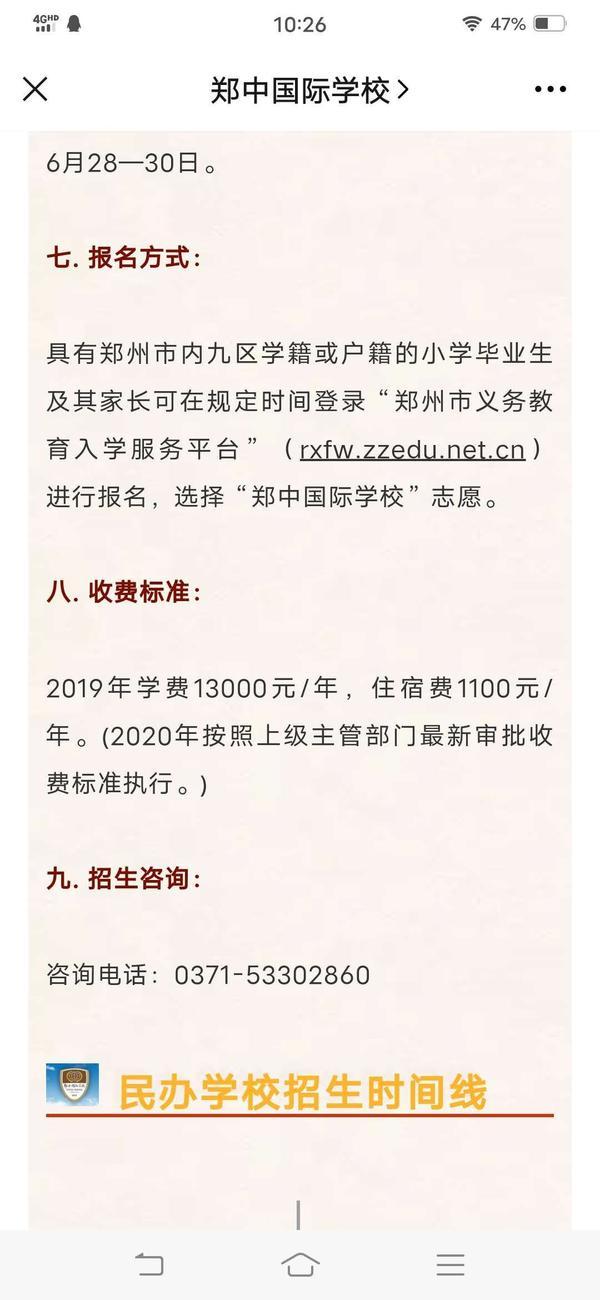 4GHD 10:26 47%

郑中国际学校 >

6月28—30日。

七. 报名方式:

具有郑州市内九区学籍或户籍的小学毕业生及其家长可在规定时间登录“郑州市义务教育入学服务平台”（rxfw.zzedu.net.cn）进行报名，选择“郑中国际学校”志愿。

八. 收费标准:

2019年学费13000元/年，住宿费1100元/年。(2020年按照上级主管部门最新审批收费标准执行。)

九. 招生咨询:

咨询电话：0371-53302860

民办学校招生时间线